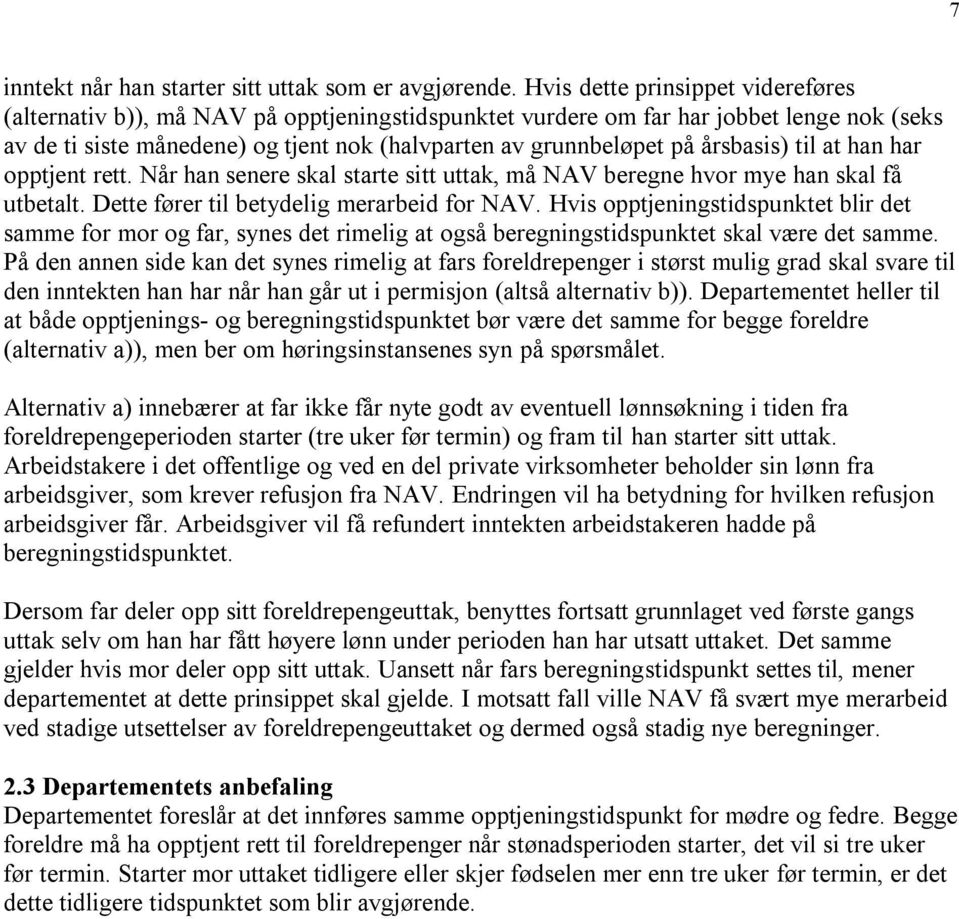 7

inntekt når han starter sitt uttak som er avgjørende. Hvis dette prinsippet videreføres (alternativ b)), må NAV på opptjeningstidspunktet vurdere om far har jobbet lenge nok (seks av de ti siste månedene) og tjent nok (halvparten av grunnbeløpet på årsbasis) til at han har opptjent rett. Når han senere skal starte sitt uttak, må NAV beregne hvor mye han skal få utbetalt. Dette fører til betydelig merarbeid for NAV. Hvis opptjeningstidspunktet blir det samme for mor og far, synes det rimelig at også beregningstidspunktet skal være det samme. På den annen side kan det synes rimelig at fars foreldrepenger i størst mulig grad skal svare til den inntekten han har når han går ut i permisjon (altså alternativ b)). Departementet heller til at både opptjenings- og beregningstidspunktet bør være det samme for begge foreldre (alternativ a)), men ber om høringsinstansenes syn på spørsmålet.

Alternativ a) innebærer at far ikke får nyte godt av eventuell lønnsøkning i tiden fra foreldrepengeperioden starter (tre uker før termin) og fram til han starter sitt uttak. Arbeidstakere i det offentlige og ved en del private virksomheter beholder sin lønn fra arbeidsgiver, som krever refusjon fra NAV. Endringen vil ha betydning for hvilken refusjon arbeidsgiver får. Arbeidsgiver vil få refundert inntekten arbeidstakeren hadde på beregningstidspunktet.

Dersom far deler opp sitt foreldrepengeuttak, benyttes fortsatt grunnlaget ved første gangs uttak selv om han har fått høyere lønn under perioden han har utsatt uttaket. Det samme gjelder hvis mor deler opp sitt uttak. Uansett når fars beregningstidspunkt settes til, mener departementet at dette prinsippet skal gjelde. I motsatt fall ville NAV få svært mye merarbeid ved stadige utsettelser av foreldrepengeuttaket og dermed også stadig nye beregninger.

2.3 Departementets anbefaling
Departementet foreslår at det innføres samme opptjeningstidspunkt for mødre og fedre. Begge foreldre må ha opptjent rett til foreldrepenger når stønadsperioden starter, det vil si tre uker før termin. Starter mor uttaket tidligere eller skjer fødselen mer enn tre uker før termin, er det dette tidligere tidspunktet som blir avgjørende.